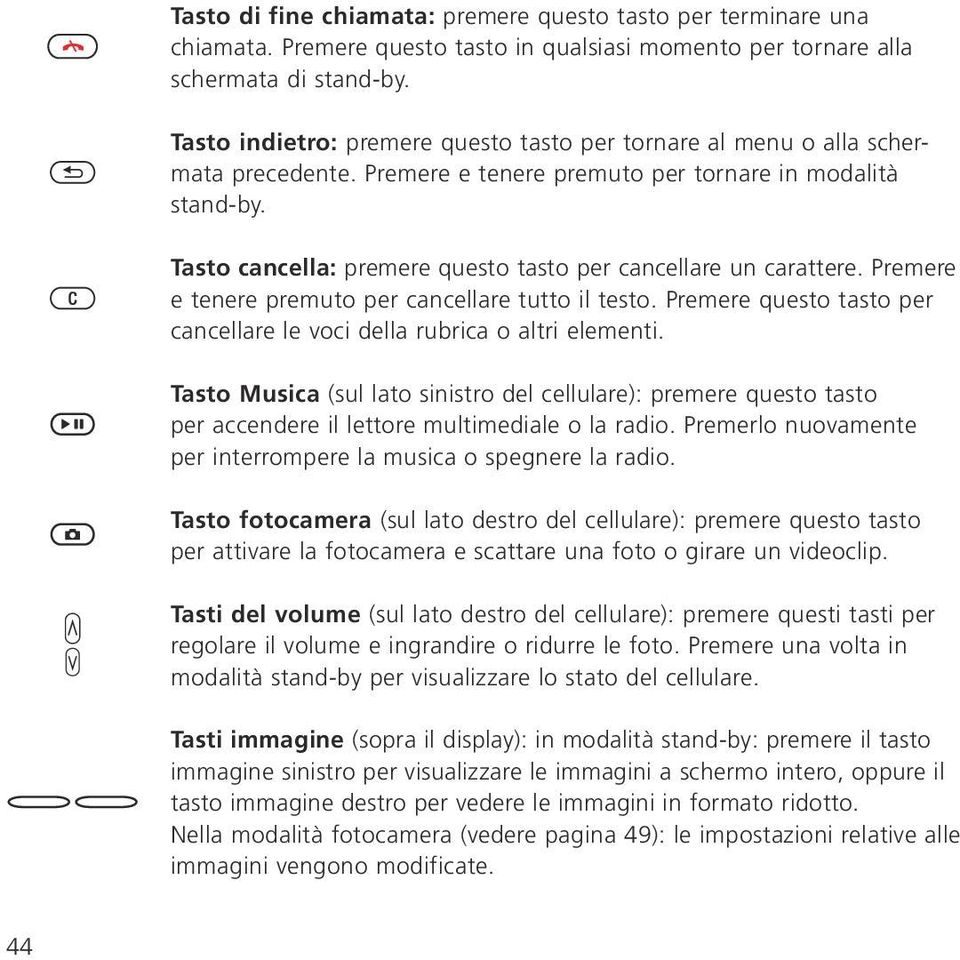 **Tasto di fine chiamata:** premere questo tasto per terminare una chiamata. Premere questo tasto in qualsiasi momento per tornare alla schermata di stand-by.

**Tasto indietro:** premere questo tasto per tornare al menu o alla schermata precedente. Premere e tenere premuto per tornare in modalità stand-by.

C

**Tasto cancella:** premere questo tasto per cancellare un carattere. Premere e tenere premuto per cancellare tutto il testo. Premere questo tasto per cancellare le voci della rubrica o altri elementi.

**Tasto Musica** (sul lato sinistro del cellulare): premere questo tasto per accendere il lettore multimediale o la radio. Premerlo nuovamente per interrompere la musica o spegnere la radio.

**Tasto fotocamera** (sul lato destro del cellulare): premere questo tasto per attivare la fotocamera e scattare una foto o girare un videoclip.

**Tasti del volume** (sul lato destro del cellulare): premere questi tasti per regolare il volume e ingrandire o ridurre le foto. Premere una volta in modalità stand-by per visualizzare lo stato del cellulare.

**Tasti immagine** (sopra il display): in modalità stand-by: premere il tasto immagine sinistro per visualizzare le immagini a schermo intero, oppure il tasto immagine destro per vedere le immagini in formato ridotto.
Nella modalità fotocamera (vedere pagina 49): le impostazioni relative alle immagini vengono modificate.

44